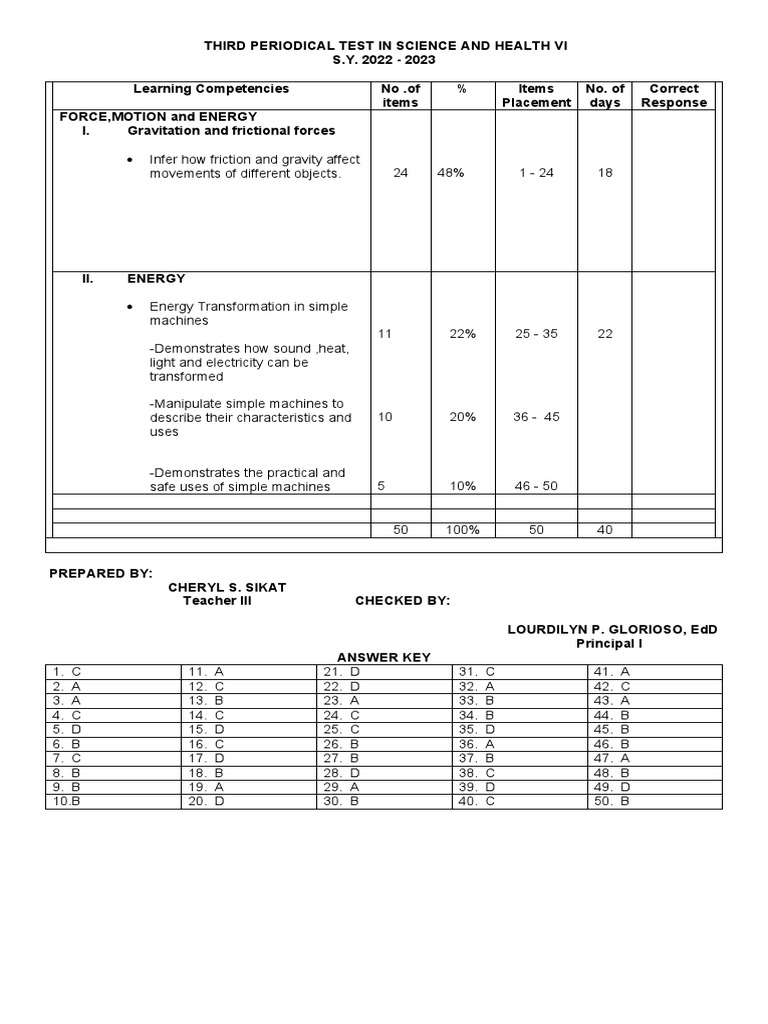 THIRD PERIODICAL TEST IN SCIENCE AND HEALTH VI
S.Y. 2022 - 2023

| Learning Competencies | No .of items | % | Items Placement | No. of days | Correct Response |
|---|---|---|---|---|---|
| FORCE,MOTION and ENERGY I. Gravitation and frictional forces • Infer how friction and gravity affect movements of different objects. | 24 | 48% | 1 - 24 | 18 | |
| II. ENERGY • Energy Transformation in simple machines -Demonstrates how sound ,heat, light and electricity can be transformed | 11 | 22% | 25 - 35 | 22 | |
| -Manipulate simple machines to describe their characteristics and uses | 10 | 20% | 36 - 45 | | |
| -Demonstrates the practical and safe uses of simple machines | 5 | 10% | 46 - 50 | | |
| | | | | | |
| | | | | | |
| | 50 | 100% | 50 | 40 | |

PREPARED BY:
CHERYL S. SIKAT
Teacher III

CHECKED BY:

LOURDILYN P. GLORIOSO, EdD
Principal I

ANSWER KEY

| 1. C | 11. A | 21. D | 31. C | 41. A |
|---|---|---|---|---|
| 2. A | 12. C | 22. D | 32. A | 42. C |
| 3. A | 13. B | 23. A | 33. B | 43. A |
| 4. C | 14. C | 24. C | 34. B | 44. B |
| 5. D | 15. D | 25. C | 35. D | 45. B |
| 6. B | 16. C | 26. B | 36. A | 46. B |
| 7. C | 17. D | 27. B | 37. B | 47. A |
| 8. B | 18. B | 28. D | 38. C | 48. B |
| 9. B | 19. A | 29. A | 39. D | 49. D |
| 10.B | 20. D | 30. B | 40. C | 50. B |